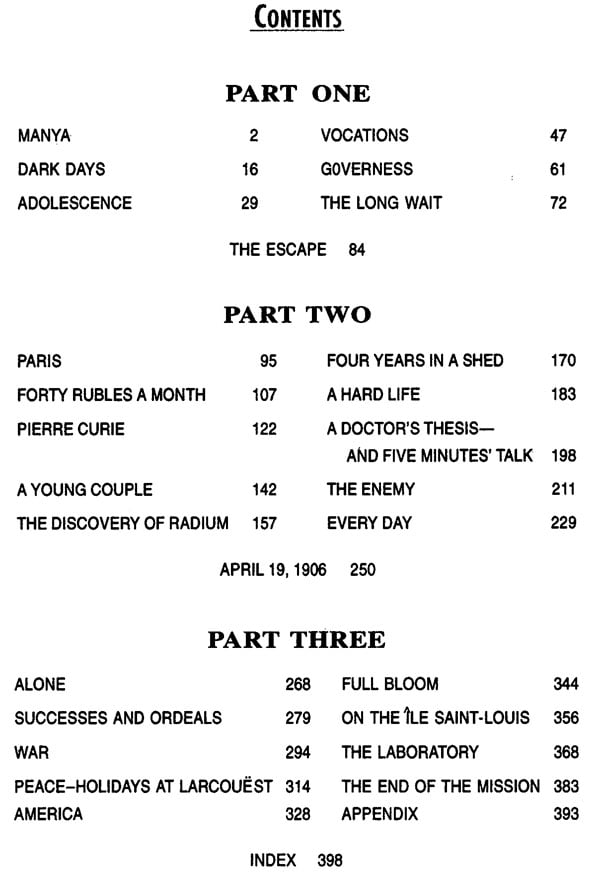 CONTENTS

PART ONE

MANYA 2
DARK DAYS 16
ADOLESCENCE 29

VOCATIONS 47
G0VERNESS 61
THE LONG WAIT 72

THE ESCAPE 84

PART TWO

PARIS 95
FORTY RUBLES A MONTH 107
PIERRE CURIE 122
A YOUNG COUPLE 142
THE DISCOVERY OF RADIUM 157

FOUR YEARS IN A SHED 170
A HARD LIFE 183
A DOCTOR'S THESIS— AND FIVE MINUTES' TALK 198
THE ENEMY 211
EVERY DAY 229

APRIL 19, 1906 250

PART THREE

ALONE 268
SUCCESSES AND ORDEALS 279
WAR 294
PEACE–HOLIDAYS AT LARCOUËST 314
AMERICA 328

FULL BLOOM 344
ON THE ÎLE SAINT-LOUIS 356
THE LABORATORY 368
THE END OF THE MISSION 383
APPENDIX 393

INDEX 398